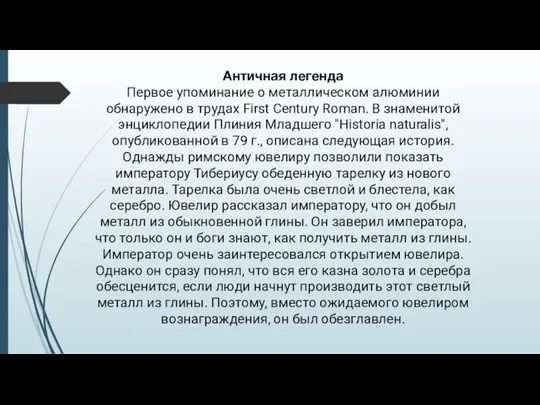 **Античная легенда**

Первое упоминание о металлическом алюминии обнаружено в трудах First Century Roman. В знаменитой энциклопедии Плиния Младшего "Historia naturalis", опубликованной в 79 г., описана следующая история. Однажды римскому ювелиру позволили показать императору Тибериусу обеденную тарелку из нового металла. Тарелка была очень светлой и блестела, как серебро. Ювелир рассказал императору, что он добыл металл из обыкновенной глины. Он заверил императора, что только он и боги знают, как получить металл из глины. Император очень заинтересовался открытием ювелира. Однако он сразу понял, что вся его казна золота и серебра обесценится, если люди начнут производить этот светлый металл из глины. Поэтому, вместо ожидаемого ювелиром вознаграждения, он был обезглавлен.